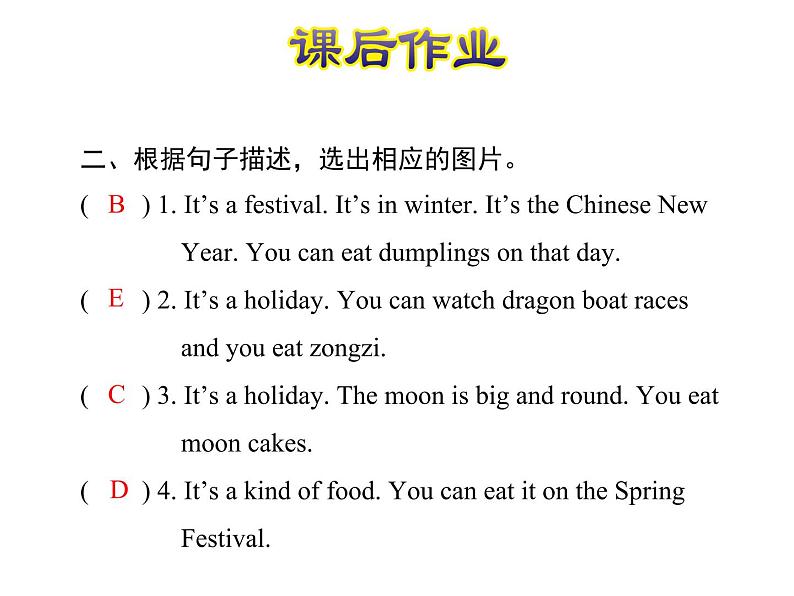 课后作业

二、根据句子描述，选出相应的图片。

( B ) 1. It’s a festival. It’s in winter. It’s the Chinese New Year. You can eat dumplings on that day.

( E ) 2. It’s a holiday. You can watch dragon boat races and you eat zongzi.

( C ) 3. It’s a holiday. The moon is big and round. You eat moon cakes.

( D ) 4. It’s a kind of food. You can eat it on the Spring Festival.